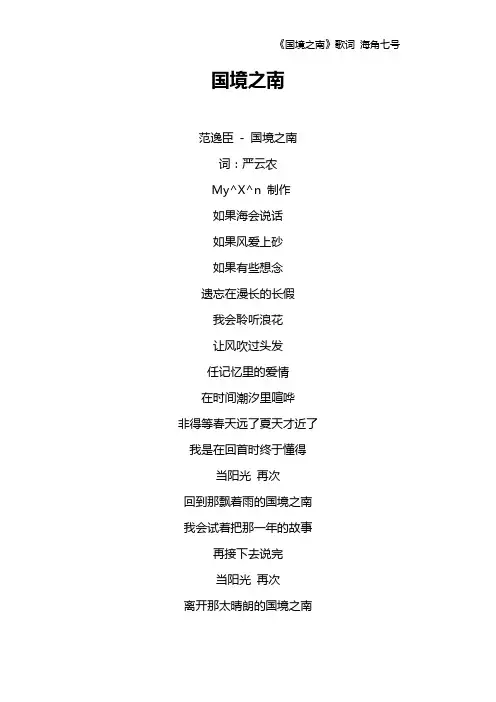 《国境之南》歌词 海角七号

国境之南

范逸臣 - 国境之南

词：严云农

My^X^n 制作

如果海会说话

如果风爱上砂

如果有些想念

遗忘在漫长的长假

我会聆听浪花

让风吹过头发

任记忆里的爱情

在时间潮汐里喧哗

非得等春天远了夏天才近了

我是在回首时终于懂得

当阳光 再次

回到那飘着雨的国境之南

我会试着把那一年的故事

再接下去说完

当阳光 再次

离开那太晴朗的国境之南